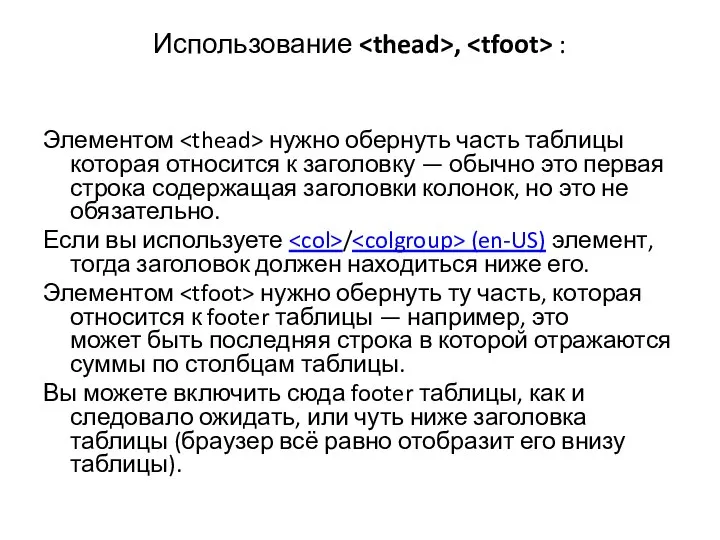 Использование <thead>, <tfoot> :

Элементом <thead> нужно обернуть часть таблицы которая относится к заголовку — обычно это первая строка содержащая заголовки колонок, но это не обязательно.

Если вы используете <col>/<colgroup> (en-US) элемент, тогда заголовок должен находиться ниже его.

Элементом <tfoot> нужно обернуть ту часть, которая относится к footer таблицы — например, это может быть последняя строка в которой отражаются суммы по столбцам таблицы.

Вы можете включить сюда footer таблицы, как и следовало ожидать, или чуть ниже заголовка таблицы (браузер всё равно отобразит его внизу таблицы).